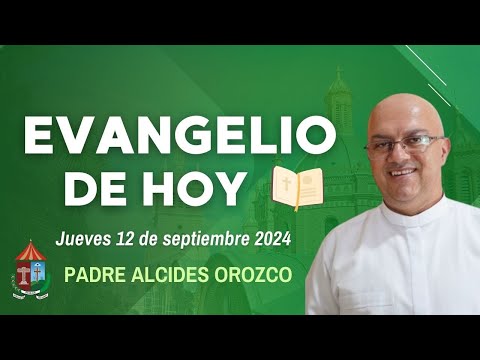 EVANGELIO DE HOY

Jueves 12 de septiembre 2024

PADRE ALCIDES OROZCO